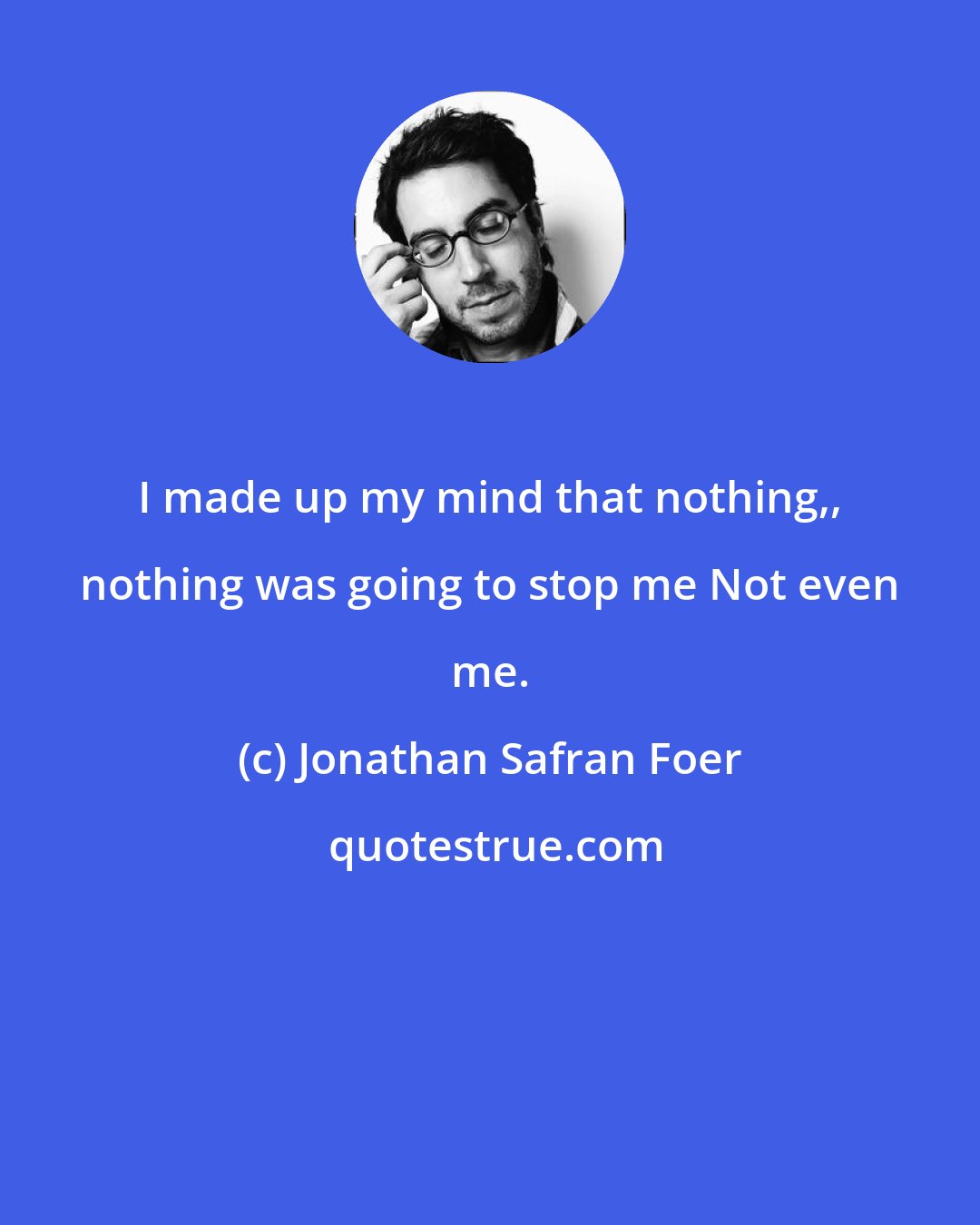 I made up my mind that nothing,, nothing was going to stop me Not even me.

(c) Jonathan Safran Foer

quotestrue.com